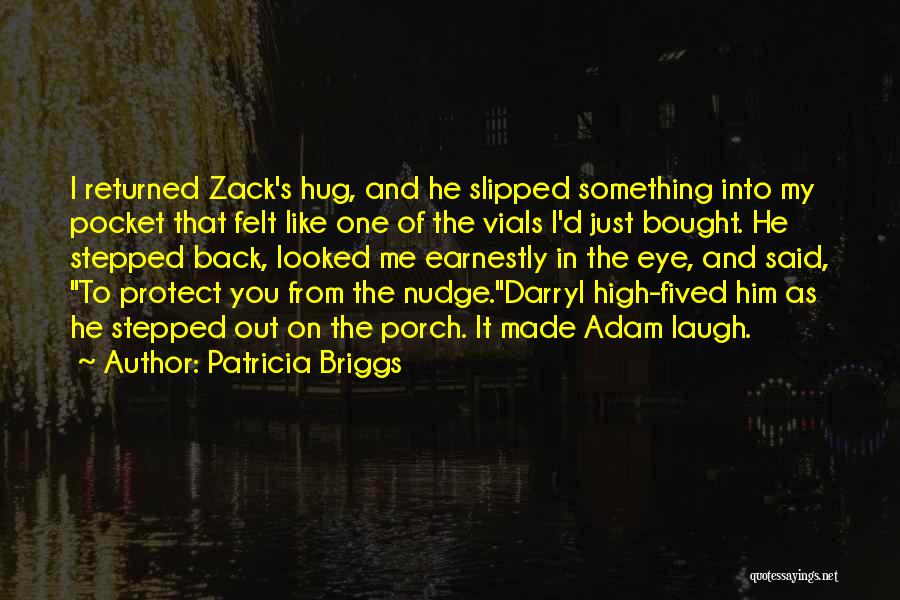 I returned Zack's hug, and he slipped something into my pocket that felt like one of the vials I'd just bought. He stepped back, looked me earnestly in the eye, and said, "To protect you from the nudge."Darryl high-fived him as he stepped out on the porch. It made Adam laugh.

Author: Patricia Briggs

quotessayings.net